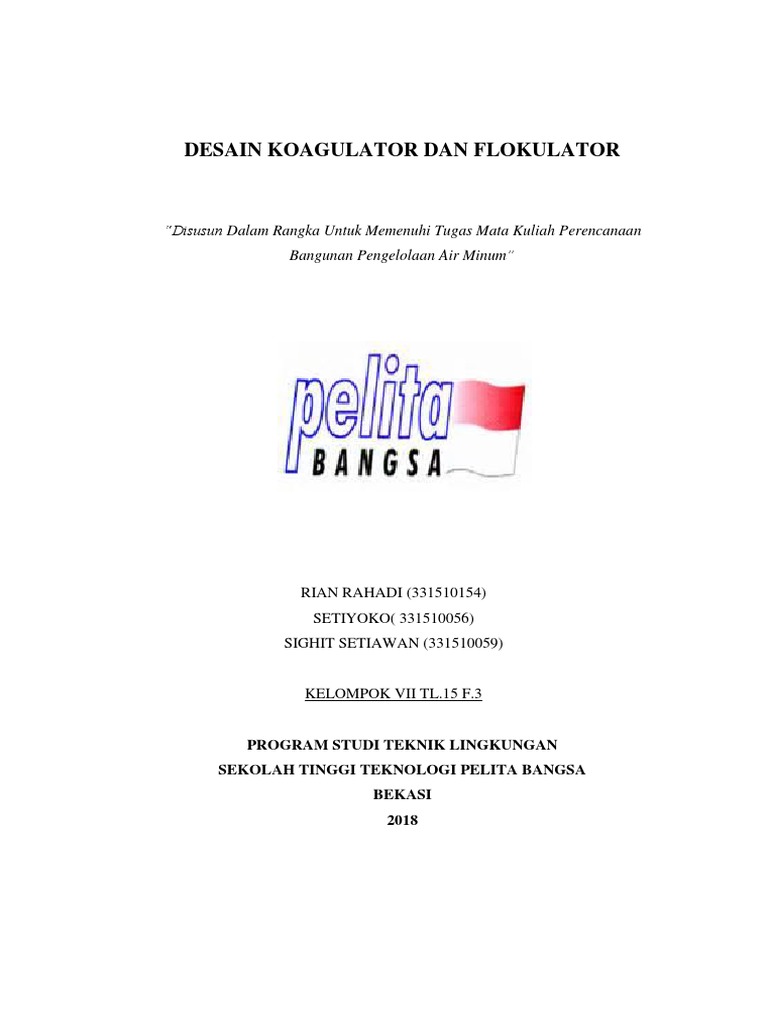 DESAIN KOAGULATOR DAN FLOKULATOR

"Disusun Dalam Rangka Untuk Memenuhi Tugas Mata Kuliah Perencanaan Bangunan Pengelolaan Air Minum"

pelita
BANGSA

RIAN RAHADI (331510154)
SETIYOKO( 331510056)
SIGHIT SETIAWAN (331510059)

KELOMPOK VII TL.15 F.3

PROGRAM STUDI TEKNIK LINGKUNGAN
SEKOLAH TINGGI TEKNOLOGI PELITA BANGSA
BEKASI
2018